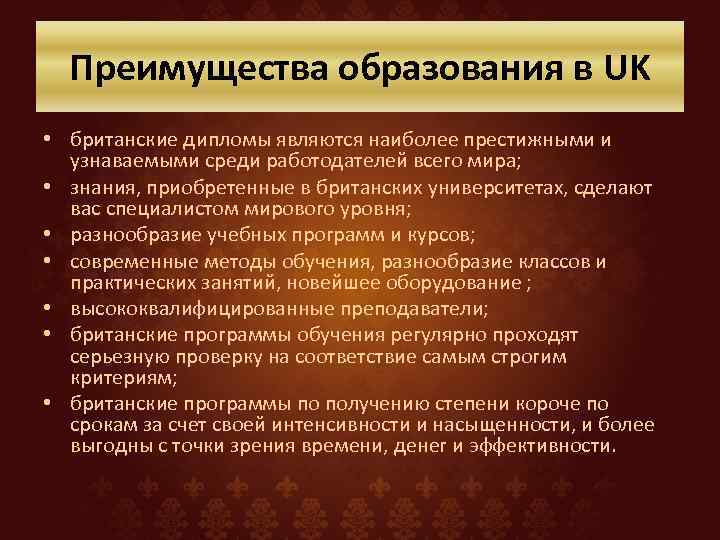 Преимущества образования в UK

• британские дипломы являются наиболее престижными и узнаваемыми среди работодателей всего мира;
• знания, приобретенные в британских университетах, сделают вас специалистом мирового уровня;
• разнообразие учебных программ и курсов;
• современные методы обучения, разнообразие классов и практических занятий, новейшее оборудование ;
• высококвалифицированные преподаватели;
• британские программы обучения регулярно проходят серьезную проверку на соответствие самым строгим критериям;
• британские программы по получению степени короче по срокам за счет своей интенсивности и насыщенности, и более выгодны с точки зрения времени, денег и эффективности.